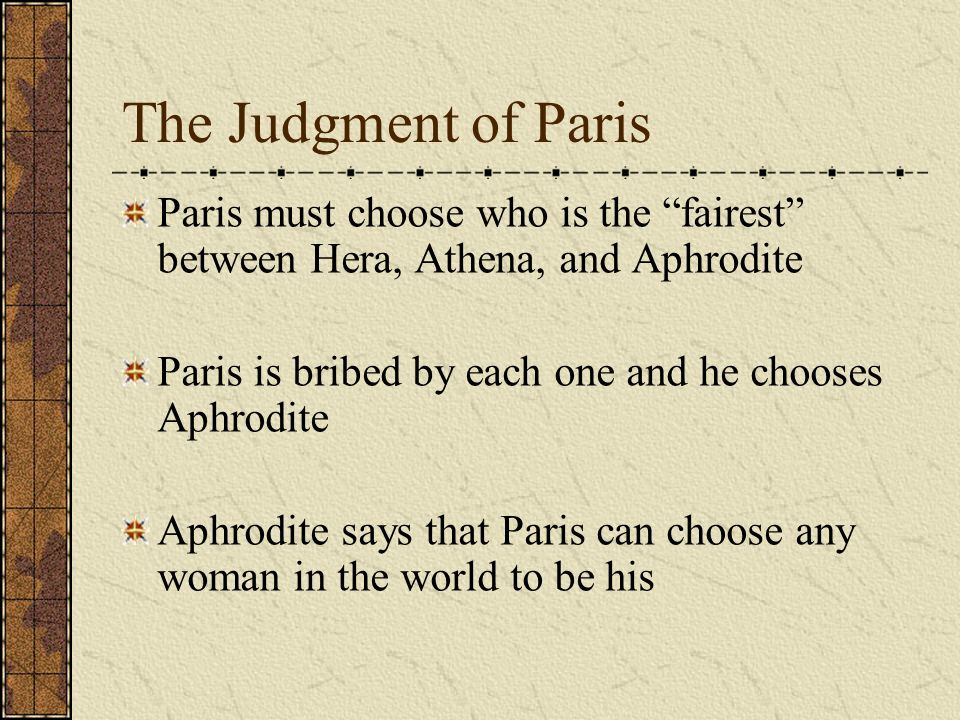 The Judgment of Paris

Paris must choose who is the “fairest” between Hera, Athena, and Aphrodite

Paris is bribed by each one and he chooses Aphrodite

Aphrodite says that Paris can choose any woman in the world to be his